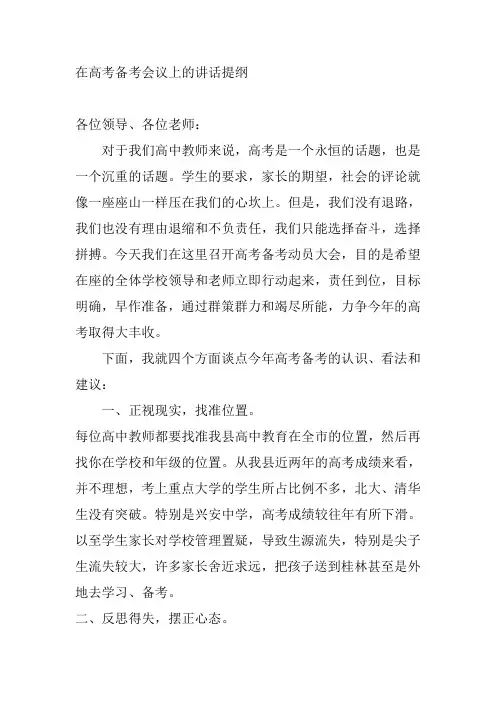 在高考备考会议上的讲话提纲

各位领导、各位老师：

对于我们高中教师来说，高考是一个永恒的话题，也是一个沉重的话题。学生的要求，家长的期望，社会的评论就像一座座山一样压在我们的心坎上。但是，我们没有退路，我们也没有理由退缩和不负责任，我们只能选择奋斗，选择拼搏。今天我们在这里召开高考备考动员大会，目的是希望在座的全体学校领导和老师立即行动起来，责任到位，目标明确，早作准备，通过群策群力和竭尽所能，力争今年的高考取得大丰收。

下面，我就四个方面谈点今年高考备考的认识、看法和建议：

一、正视现实，找准位置。

每位高中教师都要找准我县高中教育在全市的位置，然后再找你在学校和年级的位置。从我县近两年的高考成绩来看，并不理想，考上重点大学的学生所占比例不多，北大、清华生没有突破。特别是兴安中学，高考成绩较往年有所下滑。以至学生家长对学校管理置疑，导致生源流失，特别是尖子生流失较大，许多家长舍近求远，把孩子送到桂林甚至是外地去学习、备考。

二、反思得失，摆正心态。